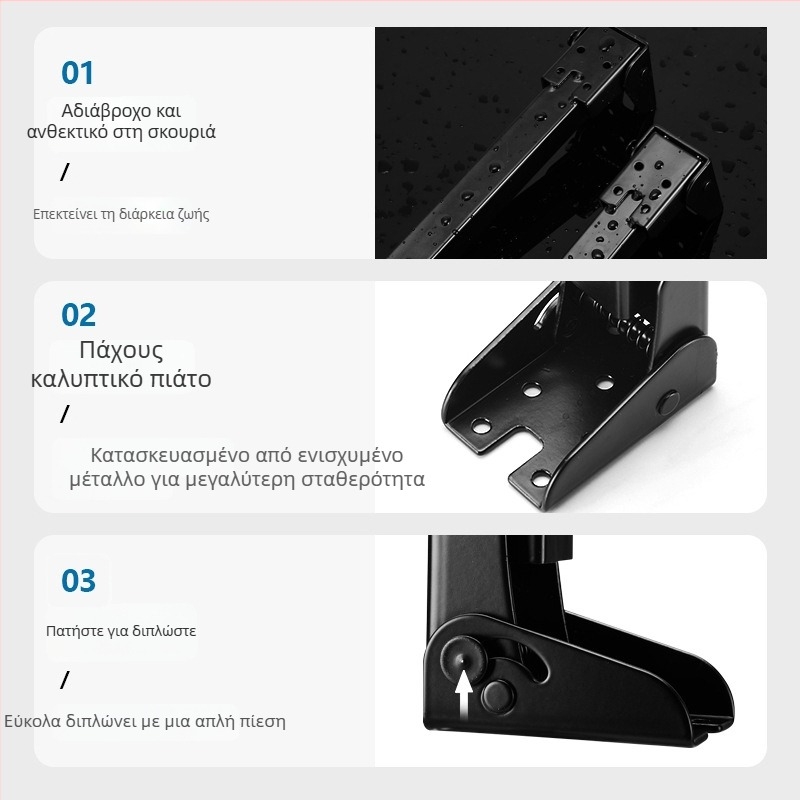 01

Αδιάβροχο και ανθεκτικό στη σκουριά

/

Επεκτείνει τη διάρκεια ζωής

02

Πάχους καλυπτικό πιάτο

/

Κατασκευασμένο από ενισχυμένο μέταλλο για μεγαλύτερη σταθερότητα

03

Πατήστε για διπλώστε

/

Εύκολα διπλώνει με μια απλή πίεση